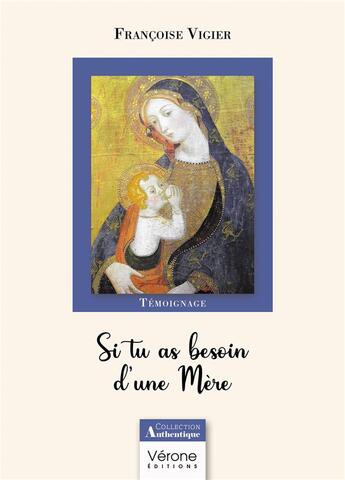 Françoise Vigier

Témoignage

Si tu as besoin d'une Mère

Collection Authentique

Vérone ÉDITIONS